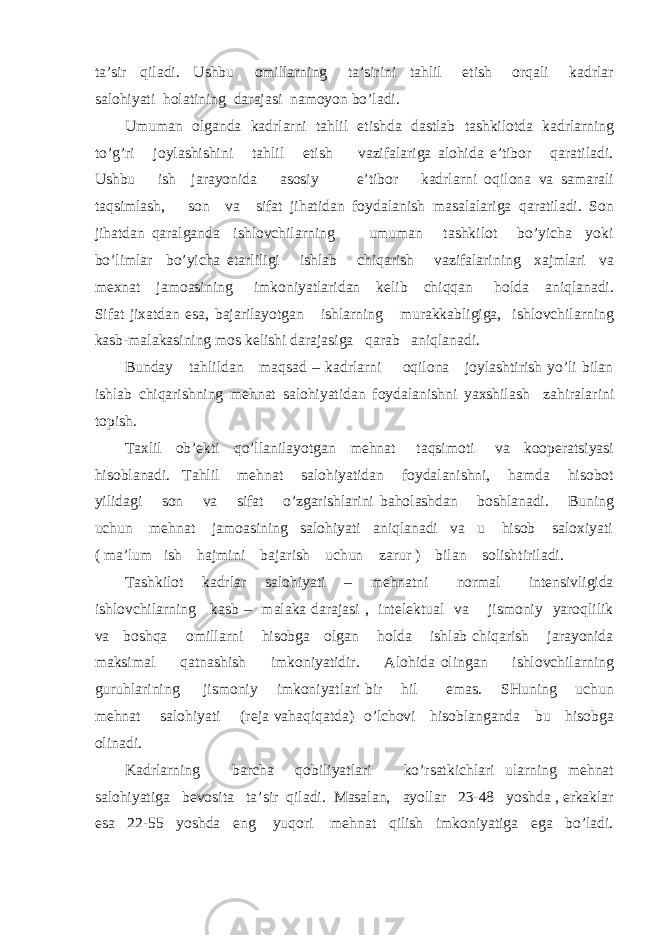 ta’sir qiladi. Ushbu omillarning ta’sirini tahlil etish orqali kadrlar salohiyati holatining darajasi namoyon bo’ladi.

Umuman olganda kadrlarni tahlil etishda dastlab tashkilotda kadrlarning to’g’ri joylashishini tahlil etish vazifalariga alohida e’tibor qaratiladi. Ushbu ish jarayonida asosiy e’tibor kadrlarni oqilona va samarali taqsimlash, son va sifat jihatidan foydalanish masalalariga qaratiladi. Son jihatdan qaralganda ishlovchilarning umuman tashkilot bo’yicha yoki bo’limlar bo’yicha etarliligi ishlab chiqarish vazifalarining xajmlari va mexnat jamoasining imkoniyatlaridan kelib chiqqan holda aniqlanadi. Sifat jixatdan esa, bajarilayotgan ishlarning murakkabligiga, ishlovchilarning kasb-malakasining mos kelishi darajasiga qarab aniqlanadi.

Bunday tahlildan maqsad – kadrlarni oqilona joylashtirish yo’li bilan ishlab chiqarishning mehnat salohiyatidan foydalanishni yaxshilash zahiralarini topish.

Taxlil ob’ekti qo’llanilayotgan mehnat taqsimoti va kooperatsiyasi hisoblanadi. Tahlil mehnat salohiyatidan foydalanishni, hamda hisobot yilidagi son va sifat o’zgarishlarini baholashdan boshlanadi. Buning uchun mehnat jamoasining salohiyati aniqlanadi va u hisob saloxiyati ( ma’lum ish hajmini bajarish uchun zarur ) bilan solishtiriladi.

Tashkilot kadrlar salohiyati – mehnatni normal intensivligida ishlovchilarning kasb – malaka darajasi , intelektual va jismoniy yaroqlilik va boshqa omillarni hisobga olgan holda ishlab chiqarish jarayonida maksimal qatnashish imkoniyatidir. Alohida olingan ishlovchilarning guruhlarining jismoniy imkoniyatlari bir hil emas. SHuning uchun mehnat salohiyati (reja vahaqiqatda) o’lchovi hisoblanganda bu hisobga olinadi.

Kadrlarning barcha qobiliyatlari ko’rsatkichlari ularning mehnat salohiyatiga bevosita ta’sir qiladi. Masalan, ayollar 23-48 yoshda , erkaklar esa 22-55 yoshda eng yuqori mehnat qilish imkoniyatiga ega bo’ladi.